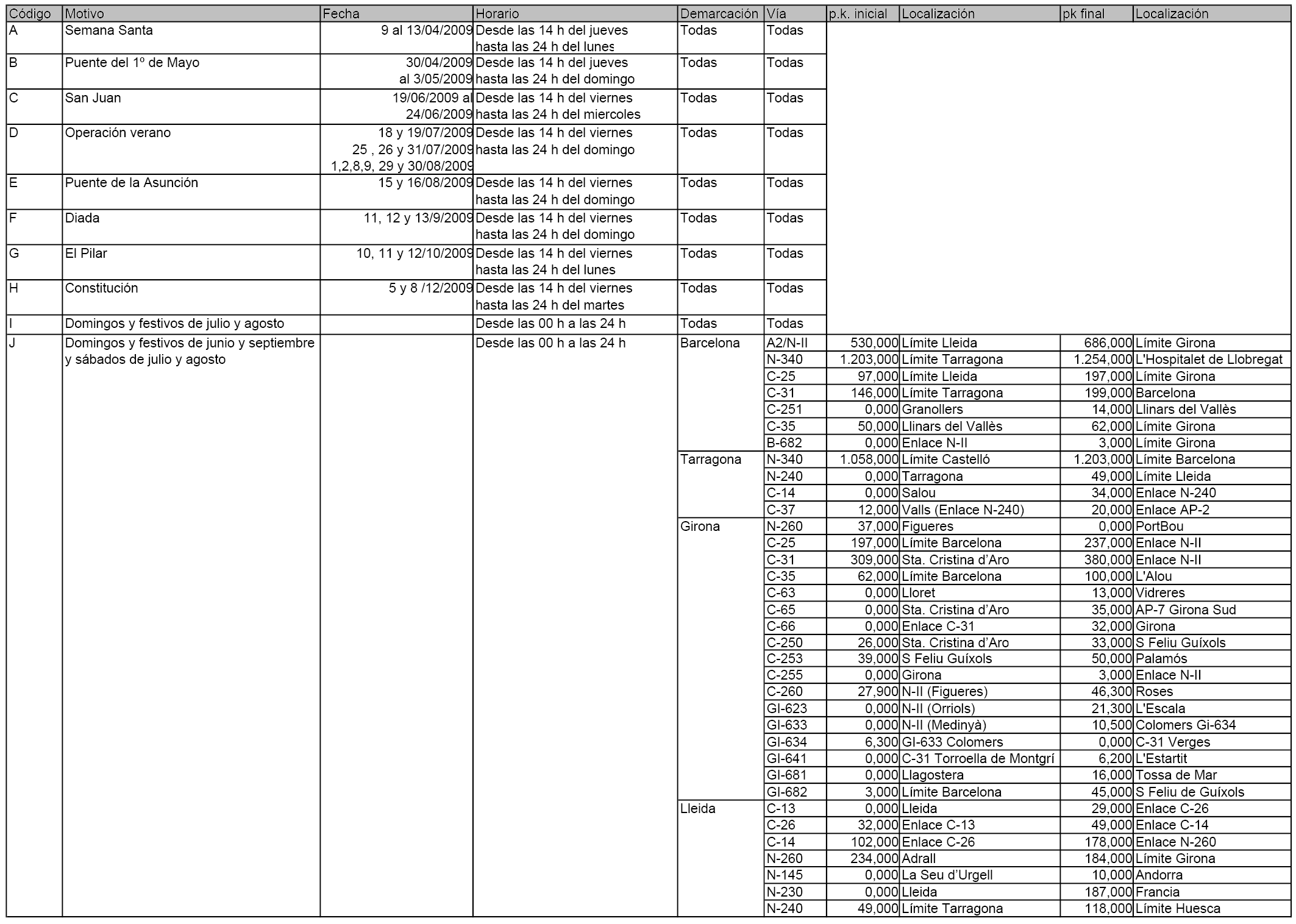 | Código | Motivo | Fecha | Horario | Demarcación | Vía | p.k. inicial | Localización | pk final | Localización |
|---|---|---|---|---|---|---|---|---|---|
| A | Semana Santa | 9 al 13/04/2009 | Desde las 14 h del jueves hasta las 24 h del lunes | Todas | Todas | | | | |
| B | Puente del 1º de Mayo | 30/04/2009 al 3/05/2009 | Desde las 14 h del jueves hasta las 24 h del domingo | Todas | Todas | | | | |
| C | San Juan | 19/06/2009 al 24/06/2009 | Desde las 14 h del viernes hasta las 24 h del miercoles | Todas | Todas | | | | |
| D | Operación verano | 18 y 19/07/2009 25 , 26 y 31/07/2009 1,2,8,9, 29 y 30/08/2009 | Desde las 14 h del viernes hasta las 24 h del domingo | Todas | Todas | | | | |
| E | Puente de la Asunción | 15 y 16/08/2009 | Desde las 14 h del viernes hasta las 24 h del domingo | Todas | Todas | | | | |
| F | Diada | 11, 12 y 13/9/2009 | Desde las 14 h del viernes hasta las 24 h del domingo | Todas | Todas | | | | |
| G | El Pilar | 10, 11 y 12/10/2009 | Desde las 14 h del viernes hasta las 24 h del lunes | Todas | Todas | | | | |
| H | Constitución | 5 y 8 /12/2009 | Desde las 14 h del viernes hasta las 24 h del martes | Todas | Todas | | | | |
| I | Domingos y festivos de julio y agosto | | Desde las 00 h a las 24 h | Todas | Todas | | | | |
| J | Domingos y festivos de junio y septiembre y sábados de julio y agosto | | Desde las 00 h a las 24 h | Barcelona | A2/N-II | 530,000 | Límite Lleida | 686,000 | Límite Girona |
| | | | | | N-340 | 1.203,000 | Límite Tarragona | 1.254,000 | L'Hospitalet de Llobregat |
| | | | | | C-25 | 97,000 | Límite Lleida | 197,000 | Límite Girona |
| | | | | | C-31 | 146,000 | Límite Tarragona | 199,000 | Barcelona |
| | | | | | C-251 | 0,000 | Granollers | 14,000 | Llinars del Vallès |
| | | | | | C-35 | 50,000 | Llinars del Vallès | 62,000 | Límite Girona |
| | | | | | B-682 | 0,000 | Enlace N-II | 3,000 | Límite Girona |
| | | | | Tarragona | N-340 | 1.058,000 | Límite Castelló | 1.203,000 | Límite Barcelona |
| | | | | | N-240 | 0,000 | Tarragona | 49,000 | Límite Lleida |
| | | | | | C-14 | 0,000 | Salou | 34,000 | Enlace N-240 |
| | | | | | C-37 | 12,000 | Valls (Enlace N-240) | 20,000 | Enlace AP-2 |
| | | | | Girona | N-260 | 37,000 | Figueres | 0,000 | PortBou |
| | | | | | C-25 | 197,000 | Límite Barcelona | 237,000 | Enlace N-II |
| | | | | | C-31 | 309,000 | Sta. Cristina d'Aro | 380,000 | Enlace N-II |
| | | | | | C-35 | 62,000 | Límite Barcelona | 100,000 | L'Alou |
| | | | | | C-63 | 0,000 | Lloret | 13,000 | Vidreres |
| | | | | | C-65 | 0,000 | Sta. Cristina d'Aro | 35,000 | AP-7 Girona Sud |
| | | | | | C-66 | 0,000 | Enlace C-31 | 32,000 | Girona |
| | | | | | C-250 | 26,000 | Sta. Cristina d'Aro | 33,000 | S Feliu Guíxols |
| | | | | | C-253 | 39,000 | S Feliu Guíxols | 50,000 | Palamós |
| | | | | | C-255 | 0,000 | Girona | 3,000 | Enlace N-II |
| | | | | | C-260 | 27,900 | N-II (Figueres) | 46,300 | Roses |
| | | | | | GI-623 | 0,000 | N-II (Orriols) | 21,300 | L'Escala |
| | | | | | GI-633 | 0,000 | N-II (Medinyà) | 10,500 | Colomers Gi-634 |
| | | | | | GI-634 | 6,300 | GI-633 Colomers | 0,000 | C-31 Verges |
| | | | | | GI-641 | 0,000 | C-31 Torroella de Montgrí | 6,200 | L'Estartit |
| | | | | | GI-681 | 0,000 | Llagostera | 16,000 | Tossa de Mar |
| | | | | | GI-682 | 3,000 | Límite Barcelona | 45,000 | S Feliu de Guíxols |
| | | | | Lleida | C-13 | 0,000 | Lleida | 29,000 | Enlace C-26 |
| | | | | | C-26 | 32,000 | Enlace C-13 | 49,000 | Enlace C-14 |
| | | | | | C-14 | 102,000 | Enlace C-26 | 178,000 | Enlace N-260 |
| | | | | | N-260 | 234,000 | Adrall | 184,000 | Límite Girona |
| | | | | | N-145 | 0,000 | La Seu d'Urgell | 10,000 | Andorra |
| | | | | | N-230 | 0,000 | Lleida | 187,000 | Francia |
| | | | | | N-240 | 49,000 | Límite Tarragona | 118,000 | Límite Huesca |